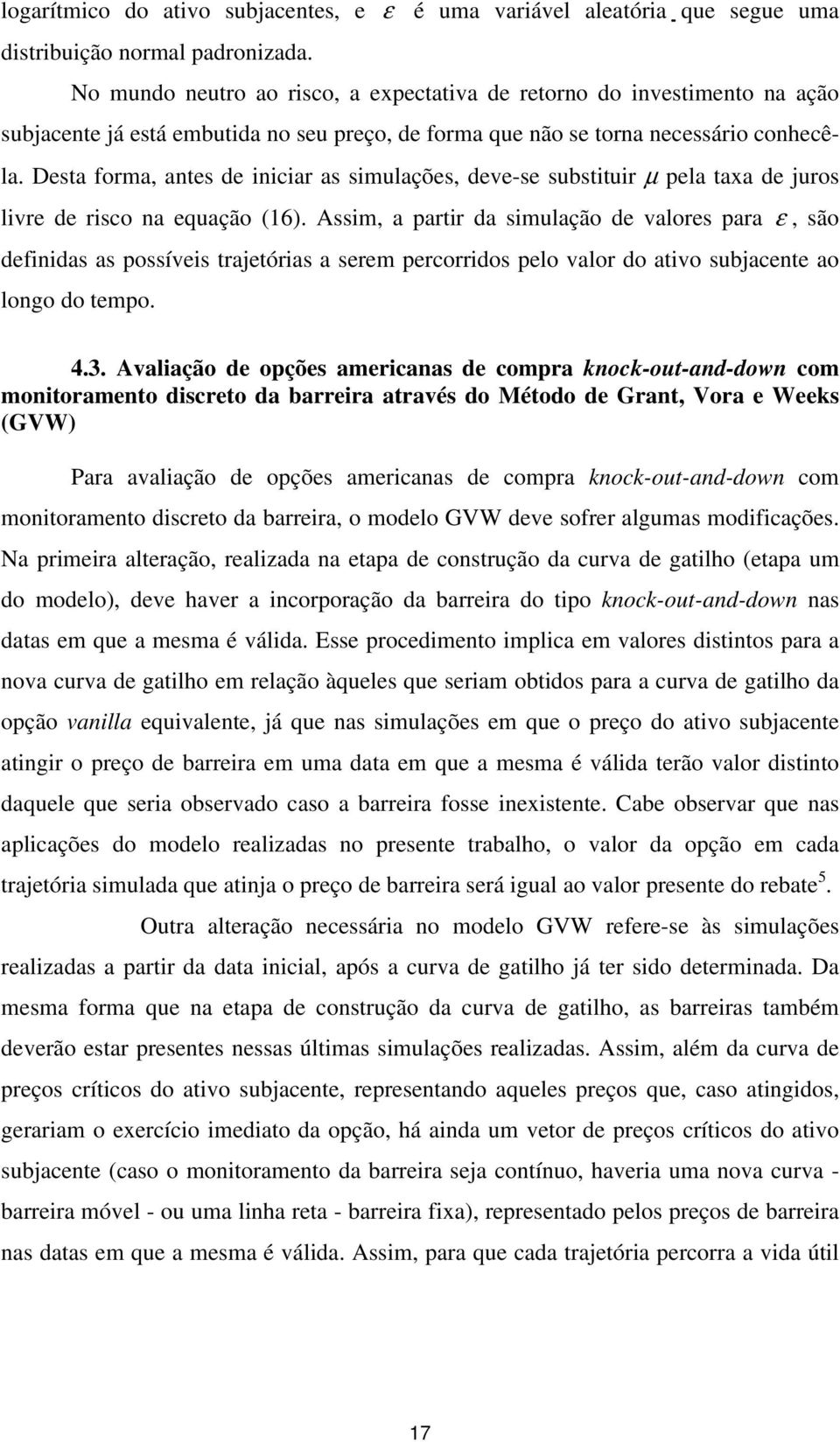 logarítmico do ativo subjacentes, e $\varepsilon$ é uma variável aleatória que segue uma distribuição normal padronizada.

No mundo neutro ao risco, a expectativa de retorno do investimento na ação subjacente já está embutida no seu preço, de forma que não se torna necessário conhecê-la. Desta forma, antes de iniciar as simulações, deve-se substituir $\mu$ pela taxa de juros livre de risco na equação (16). Assim, a partir da simulação de valores para $\varepsilon$, são definidas as possíveis trajetórias a serem percorridos pelo valor do ativo subjacente ao longo do tempo.

4.3. Avaliação de opções americanas de compra knock-out-and-down com monitoramento discreto da barreira através do Método de Grant, Vora e Weeks (GVW)

Para avaliação de opções americanas de compra knock-out-and-down com monitoramento discreto da barreira, o modelo GVW deve sofrer algumas modificações. Na primeira alteração, realizada na etapa de construção da curva de gatilho (etapa um do modelo), deve haver a incorporação da barreira do tipo knock-out-and-down nas datas em que a mesma é válida. Esse procedimento implica em valores distintos para a nova curva de gatilho em relação àqueles que seriam obtidos para a curva de gatilho da opção vanilla equivalente, já que nas simulações em que o preço do ativo subjacente atingir o preço de barreira em uma data em que a mesma é válida terão valor distinto daquele que seria observado caso a barreira fosse inexistente. Cabe observar que nas aplicações do modelo realizadas no presente trabalho, o valor da opção em cada trajetória simulada que atinja o preço de barreira será igual ao valor presente do rebate$^5$.

Outra alteração necessária no modelo GVW refere-se às simulações realizadas a partir da data inicial, após a curva de gatilho já ter sido determinada. Da mesma forma que na etapa de construção da curva de gatilho, as barreiras também deverão estar presentes nessas últimas simulações realizadas. Assim, além da curva de preços críticos do ativo subjacente, representando aqueles preços que, caso atingidos, gerariam o exercício imediato da opção, há ainda um vetor de preços críticos do ativo subjacente (caso o monitoramento da barreira seja contínuo, haveria uma nova curva - barreira móvel - ou uma linha reta - barreira fixa), representado pelos preços de barreira nas datas em que a mesma é válida. Assim, para que cada trajetória percorra a vida útil

17